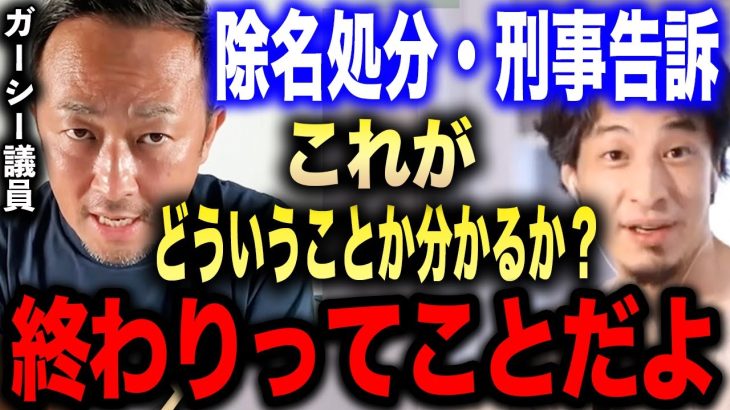 ガーシー議員

除名処分・刑事告訴

これが

どういうことか分かるか？

終わりってことだよ